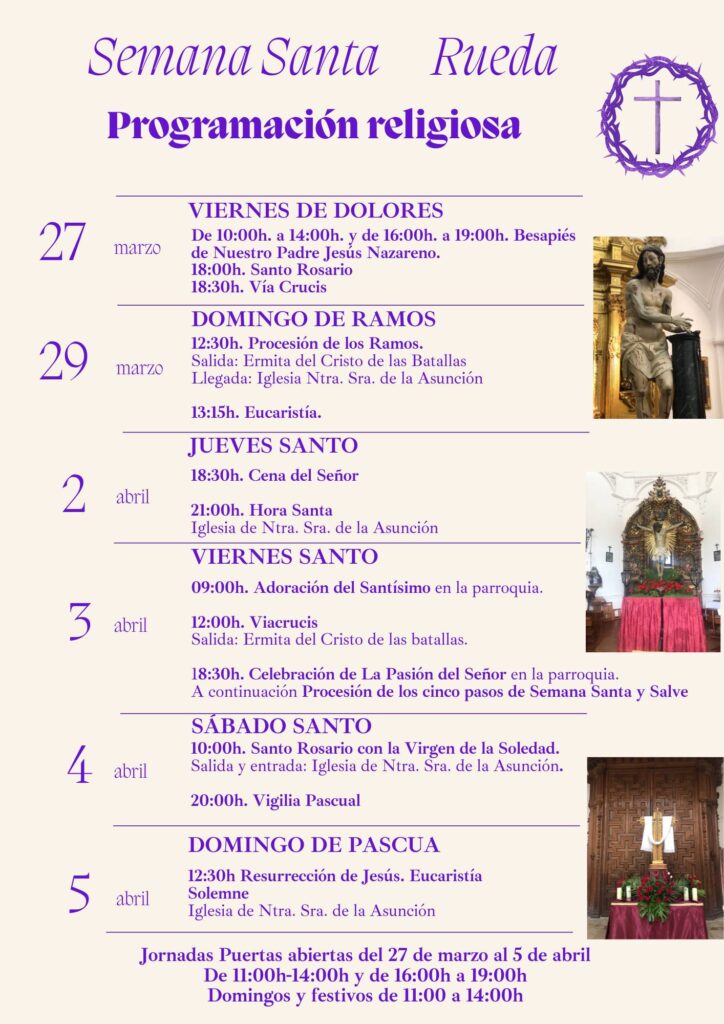 Semana Santa Rueda

Programación religiosa

27 marzo

VIERNES DE DOLORES
De 10:00h. a 14:00h. y de 16:00h. a 19:00h. Besapiés de Nuestro Padre Jesús Nazareno.
18:00h. Santo Rosario
18:30h. Vía Crucis

29 marzo

DOMINGO DE RAMOS
12:30h. Procesión de los Ramos.
Salida: Ermita del Cristo de las Batallas
Llegada: Iglesia Ntra. Sra. de la Asunción

13:15h. Eucaristía.

2 abril

JUEVES SANTO
18:30h. Cena del Señor

21:00h. Hora Santa
Iglesia de Ntra. Sra. de la Asunción

3 abril

VIERNES SANTO
09:00h. Adoración del Santísimo en la parroquia.

12:00h. Viacrucis
Salida: Ermita del Cristo de las batallas.

18:30h. Celebración de La Pasión del Señor en la parroquia.
A continuación Procesión de los cinco pasos de Semana Santa y Salve

4 abril

SÁBADO SANTO
10:00h. Santo Rosario con la Virgen de la Soledad.
Salida y entrada: Iglesia de Ntra. Sra. de la Asunción.

20:00h. Vigilia Pascual

5 abril

DOMINGO DE PASCUA
12:30h Resurrección de Jesús. Eucaristía Solemne
Iglesia de Ntra. Sra. de la Asunción

Jornadas Puertas abiertas del 27 de marzo al 5 de abril
De 11:00h-14:00h y de 16:00h a 19:00h
Domingos y festivos de 11:00 a 14:00h